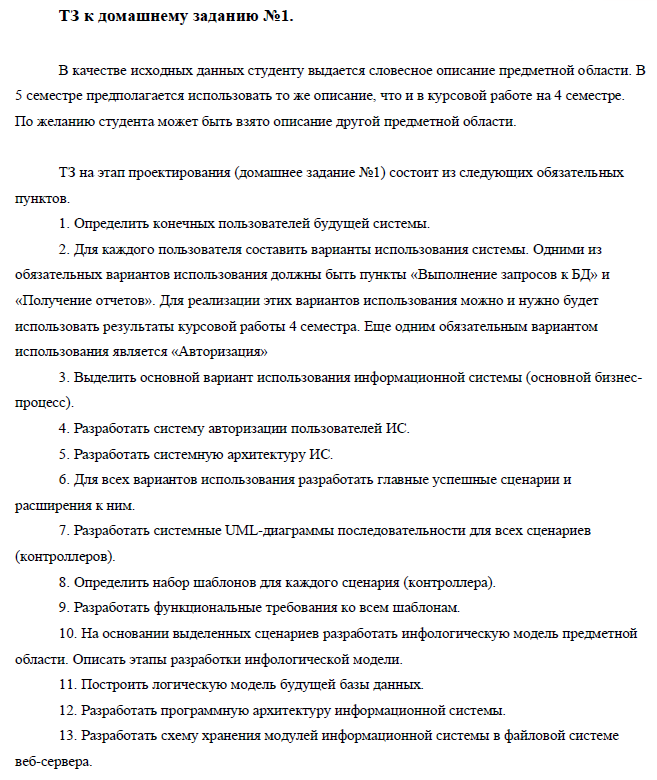 ТЗ к домашнему заданию №1.

В качестве исходных данных студенту выдается словесное описание предметной области. В 5 семестре предполагается использовать то же описание, что и в курсовой работе на 4 семестре. По желанию студента может быть взято описание другой предметной области.

ТЗ на этап проектирования (домашнее задание №1) состоит из следующих обязательных пунктов.

1. Определить конечных пользователей будущей системы.

2. Для каждого пользователя составить варианты использования системы. Одними из обязательных вариантов использования должны быть пункты «Выполнение запросов к БД» и «Получение отчетов». Для реализации этих вариантов использования можно и нужно будет использовать результаты курсовой работы 4 семестра. Еще одним обязательным вариантом использования является «Авторизация»

3. Выделить основной вариант использования информационной системы (основной бизнес-процесс).

4. Разработать систему авторизации пользователей ИС.

5. Разработать системную архитектуру ИС.

6. Для всех вариантов использования разработать главные успешные сценарии и расширения к ним.

7. Разработать системные UML-диаграммы последовательности для всех сценариев (контроллеров).

8. Определить набор шаблонов для каждого сценария (контроллера).

9. Разработать функциональные требования ко всем шаблонам.

10. На основании выделенных сценариев разработать инфологическую модель предметной области. Описать этапы разработки инфологической модели.

11. Построить логическую модель будущей базы данных.

12. Разработать программную архитектуру информационной системы.

13. Разработать схему хранения модулей информационной системы в файловой системе веб-сервера.